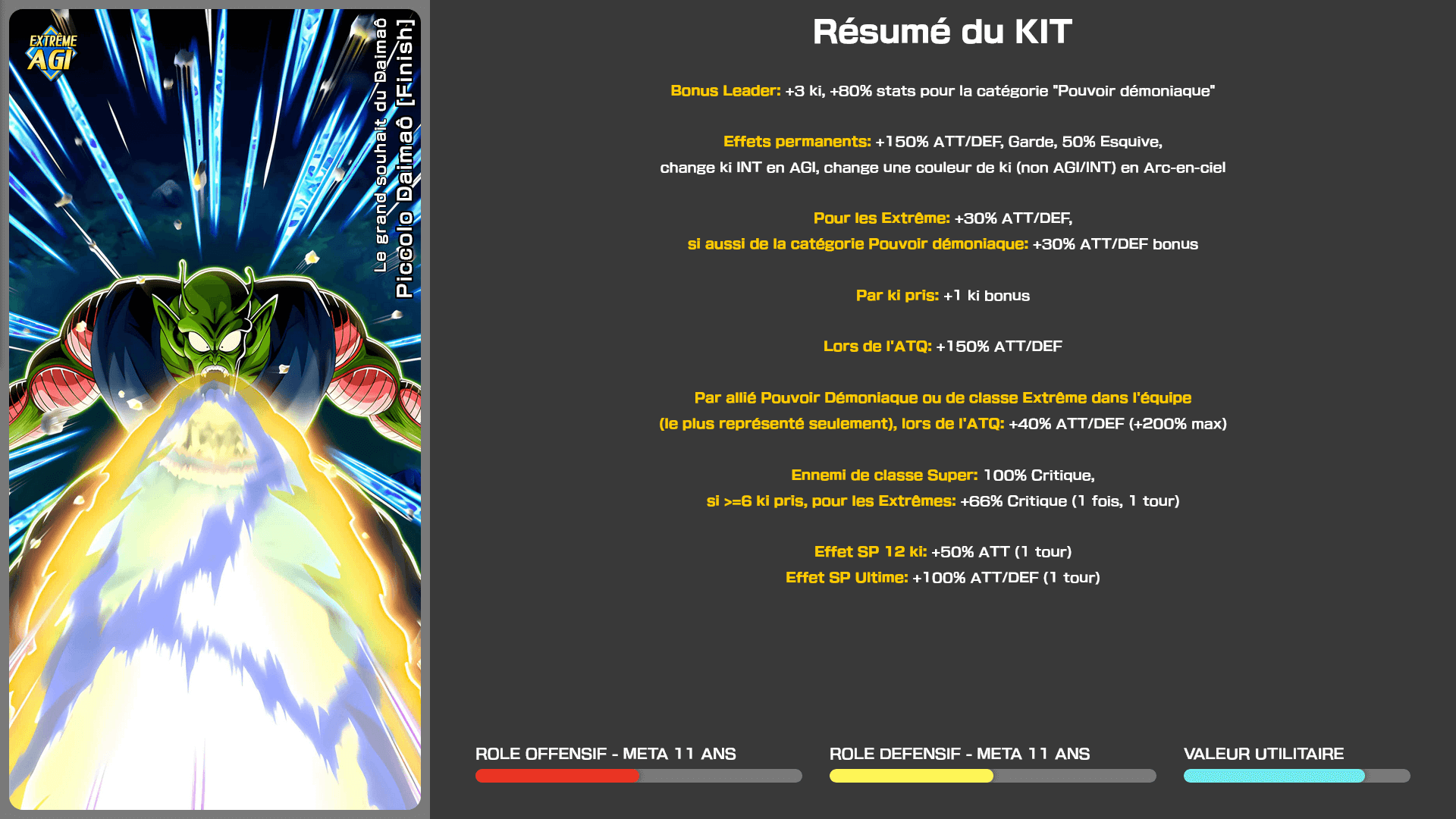 EXTRÊME
AGI

Le grand souhait du Daimaô
Piccolo Daimaô [Finish]

Résumé du KIT

Bonus Leader: +3 ki, +80% stats pour la catégorie "Pouvoir démoniaque"

Effets permanents: +150% ATT/DEF, Garde, 50% Esquive,
change ki INT en AGI, change une couleur de ki (non AGI/INT) en Arc-en-ciel

Pour les Extrême: +30% ATT/DEF,
si aussi de la catégorie Pouvoir démoniaque: +30% ATT/DEF bonus

Par ki pris: +1 ki bonus

Lors de l'ATQ: +150% ATT/DEF

Par allié Pouvoir Démoniaque ou de classe Extrême dans l'équipe
(le plus représenté seulement), lors de l'ATQ: +40% ATT/DEF (+200% max)

Ennemi de classe Super: 100% Critique,
si >=6 ki pris, pour les Extrêmes: +66% Critique (1 fois, 1 tour)

Effet SP 12 ki: +50% ATT (1 tour)
Effet SP Ultime: +100% ATT/DEF (1 tour)

ROLE OFFENSIF - META 11 ANS

ROLE DEFENSIF - META 11 ANS

VALEUR UTILITAIRE